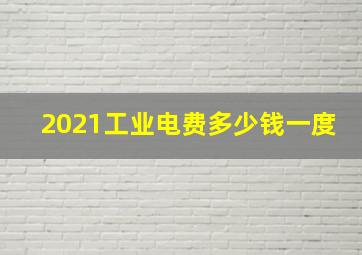 2021工业电费多少钱一度